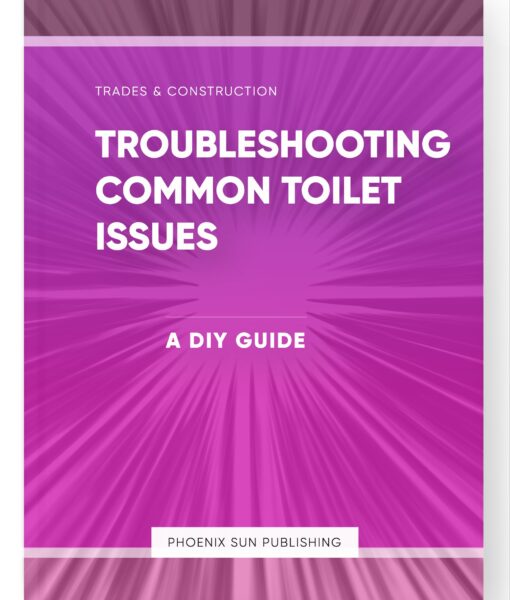 TRADES & CONSTRUCTION

TROUBLESHOOTING COMMON TOILET ISSUES

A DIY GUIDE

PHOENIX SUN PUBLISHING